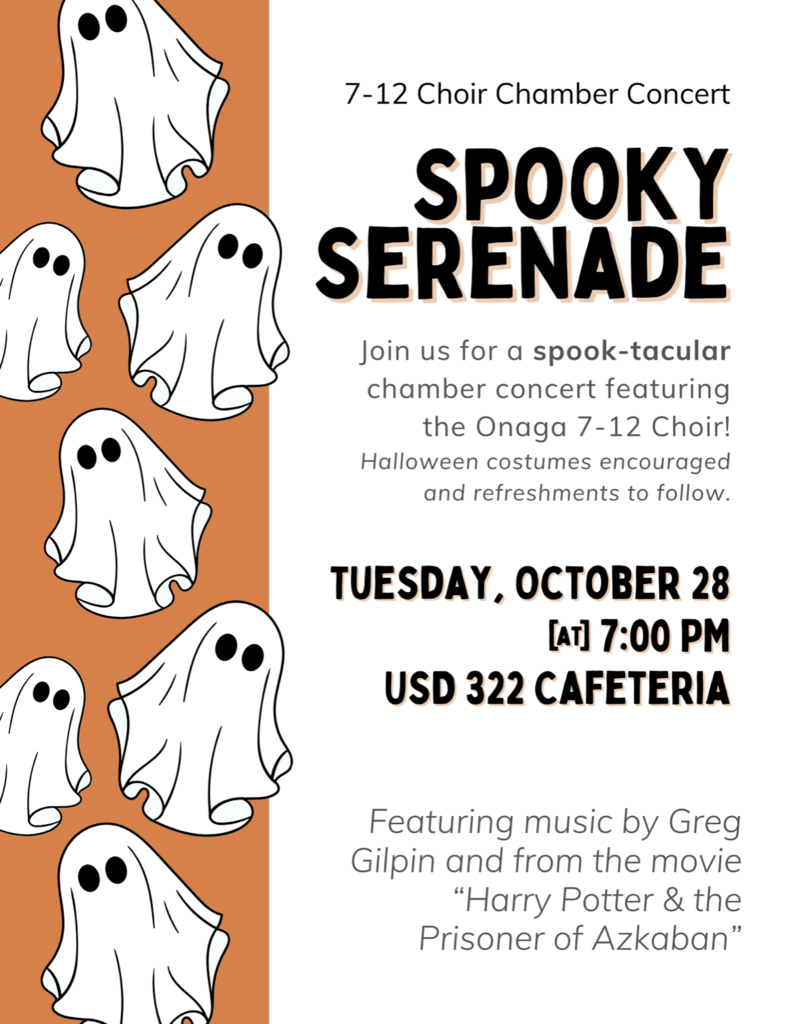 7-12 Choir Chamber Concert

SPOOKY SERENADE

Join us for a spook-tacular chamber concert featuring the Onaga 7-12 Choir! Halloween costumes encouraged and refreshments to follow.

TUESDAY, OCTOBER 28
[AT] 7:00 PM
USD 322 CAFETERIA

Featuring music by Greg Gilpin and from the movie "Harry Potter & the Prisoner of Azkaban"